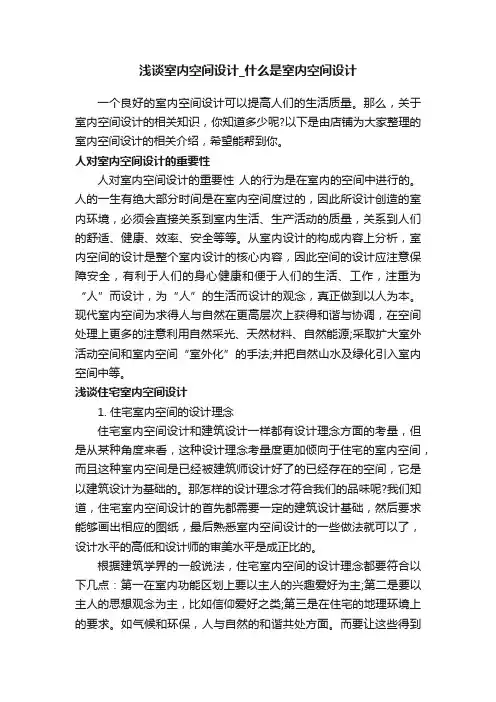 浅谈室内空间设计_什么是室内空间设计

一个良好的室内空间设计可以提高人们的生活质量。那么，关于室内空间设计的相关知识，你知道多少呢?以下是由店铺为大家整理的室内空间设计的相关介绍，希望能帮到你。

人对室内空间设计的重要性

人对室内空间设计的重要性 人的行为是在室内的空间中进行的。人的一生有绝大部分时间是在室内空间度过的，因此所设计创造的室内环境，必须会直接关系到室内生活、生产活动的质量，关系到人们的舒适、健康、效率、安全等等。从室内设计的构成内容上分析，室内空间的设计是整个室内设计的核心内容，因此空间的设计应注意保障安全，有利于人们的身心健康和便于人们的生活、工作，注重为“人”而设计，为“人”的生活而设计的观念，真正做到以人为本。现代室内空间为求得人与自然在更高层次上获得和谐与协调，在空间处理上更多的注意利用自然采光、天然材料、自然能源;采取扩大室外活动空间和室内空间“室外化”的手法;并把自然山水及绿化引入室内空间中等。

浅谈住宅室内空间设计

1. 住宅室内空间的设计理念

住宅室内空间设计和建筑设计一样都有设计理念方面的考量，但是从某种角度来看，这种设计理念考量度更加倾向于住宅的室内空间，而且这种室内空间是已经被建筑师设计好了的已经存在的空间，它是以建筑设计为基础的。那怎样的设计理念才符合我们的品味呢?我们知道，住宅室内空间设计的首先都需要一定的建筑设计基础，然后要求能够画出相应的图纸，最后熟悉室内空间设计的一些做法就可以了，设计水平的高低和设计师的审美水平是成正比的。

根据建筑学界的一般说法，住宅室内空间的设计理念都要符合以下几点：第一在室内功能区划上要以主人的兴趣爱好为主;第二是要以主人的思想观念为主，比如信仰爱好之类;第三是在住宅的地理环境上的要求。如气候和环保，人与自然的和谐共处方面。而要让这些得到